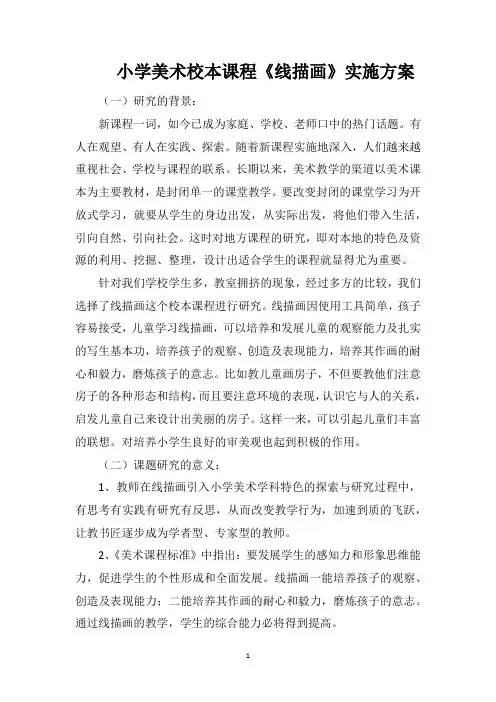 小学美术校本课程《线描画》实施方案

（一）研究的背景：

新课程一词，如今已成为家庭、学校、老师口中的热门话题。有人在观望、有人在实践、探索。随着新课程实施地深入，人们越来越重视社会、学校与课程的联系。长期以来，美术教学的渠道以美术课本为主要教材，是封闭单一的课堂教学。要改变封闭的课堂学习为开放式学习，就要从学生的身边出发，从实际出发，将他们带入生活，引向自然、引向社会。这时对地方课程的研究，即对本地的特色及资源的利用、挖掘、整理，设计出适合学生的课程就显得尤为重要。

针对我们学校学生多，教室拥挤的现象，经过多方的比较，我们选择了线描画这个校本课程进行研究。线描画因使用工具简单，孩子容易接受，儿童学习线描画，可以培养和发展儿童的观察能力及扎实的写生基本功，培养孩子的观察、创造及表现能力，培养其作画的耐心和毅力，磨炼孩子的意志。比如教儿童画房子，不但要教他们注意房子的各种形态和结构，而且要注意环境的表现，认识它与人的关系，启发儿童自己来设计出美丽的房子。这样一来，可以引起儿童们丰富的联想。对培养小学生良好的审美观也起到积极的作用。

（二）课题研究的意义：

1、教师在线描画引入小学美术学科特色的探索与研究过程中，有思考有实践有研究有反思，从而改变教学行为，加速到质的飞跃，让教书匠逐步成为学者型、专家型的教师。

2、《美术课程标准》中指出：要发展学生的感知力和形象思维能力，促进学生的个性形成和全面发展。线描画一能培养孩子的观察、创造及表现能力；二能培养其作画的耐心和毅力，磨炼孩子的意志。通过线描画的教学，学生的综合能力必将得到提高。

1